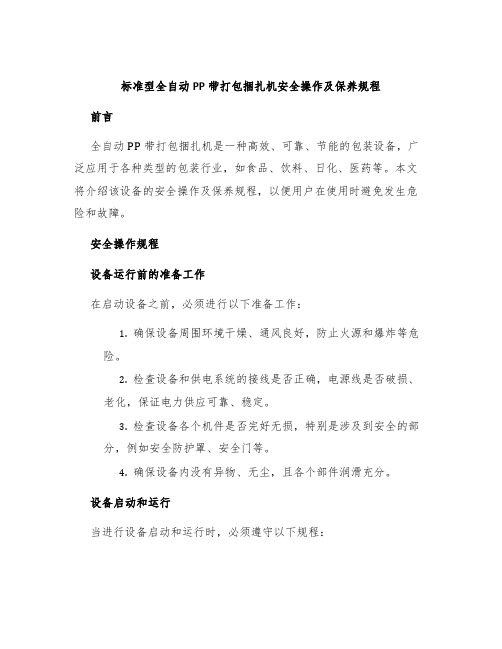 标准型全自动PP带打包捆扎机安全操作及保养规程

前言

全自动PP带打包捆扎机是一种高效、可靠、节能的包装设备，广泛应用于各种类型的包装行业，如食品、饮料、日化、医药等。本文将介绍该设备的安全操作及保养规程，以便用户在使用时避免发生危险和故障。

安全操作规程

设备运行前的准备工作

在启动设备之前，必须进行以下准备工作：

1. 确保设备周围环境干燥、通风良好，防止火源和爆炸等危险。

2. 检查设备和供电系统的接线是否正确，电源线是否破损、老化，保证电力供应可靠、稳定。

3. 检查设备各个机件是否完好无损，特别是涉及到安全的部分，例如安全防护罩、安全门等。

4. 确保设备内没有异物、无尘，且各个部件润滑充分。

设备启动和运行

当进行设备启动和运行时，必须遵守以下规程：